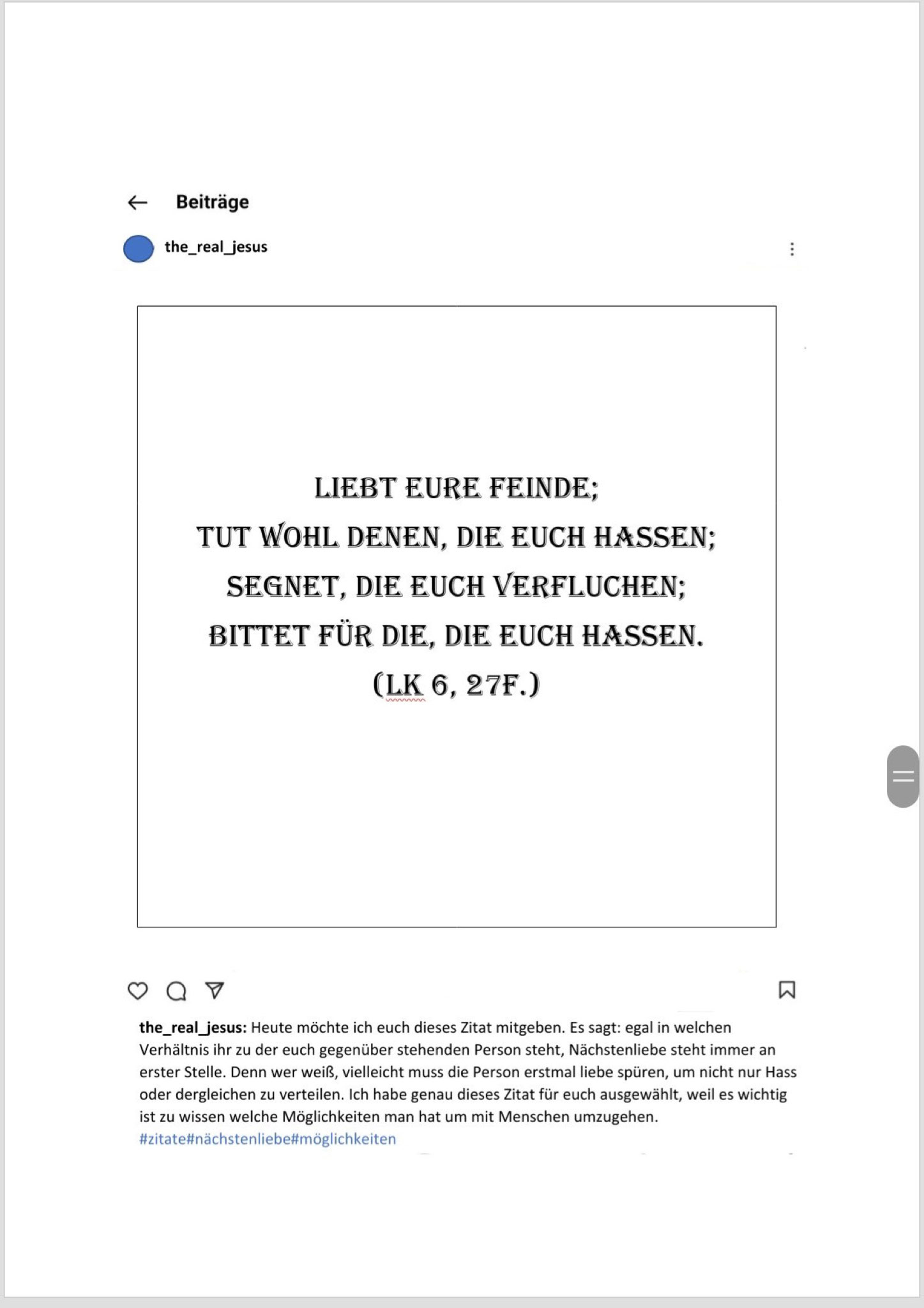 Beiträge

the_real_jesus

LIEBT EURE FEINDE;
TUT WOHL DENEN, DIE EUCH HASSEN;
SEGNET, DIE EUCH VERFLUCHEN;
BITTET FÜR DIE, DIE EUCH HASSEN.
(LK 6, 27F.)

the_real_jesus: Heute möchte ich euch dieses Zitat mitgeben. Es sagt: egal in welchen Verhältnis ihr zu der euch gegenüber stehenden Person steht, Nächstenliebe steht immer an erster Stelle. Denn wer weiß, vielleicht muss die Person erstmal liebe spüren, um nicht nur Hass oder dergleichen zu verteilen. Ich habe genau dieses Zitat für euch ausgewählt, weil es wichtig ist zu wissen welche Möglichkeiten man hat um mit Menschen umzugehen.
#zitate#nächstenliebe#möglichkeiten